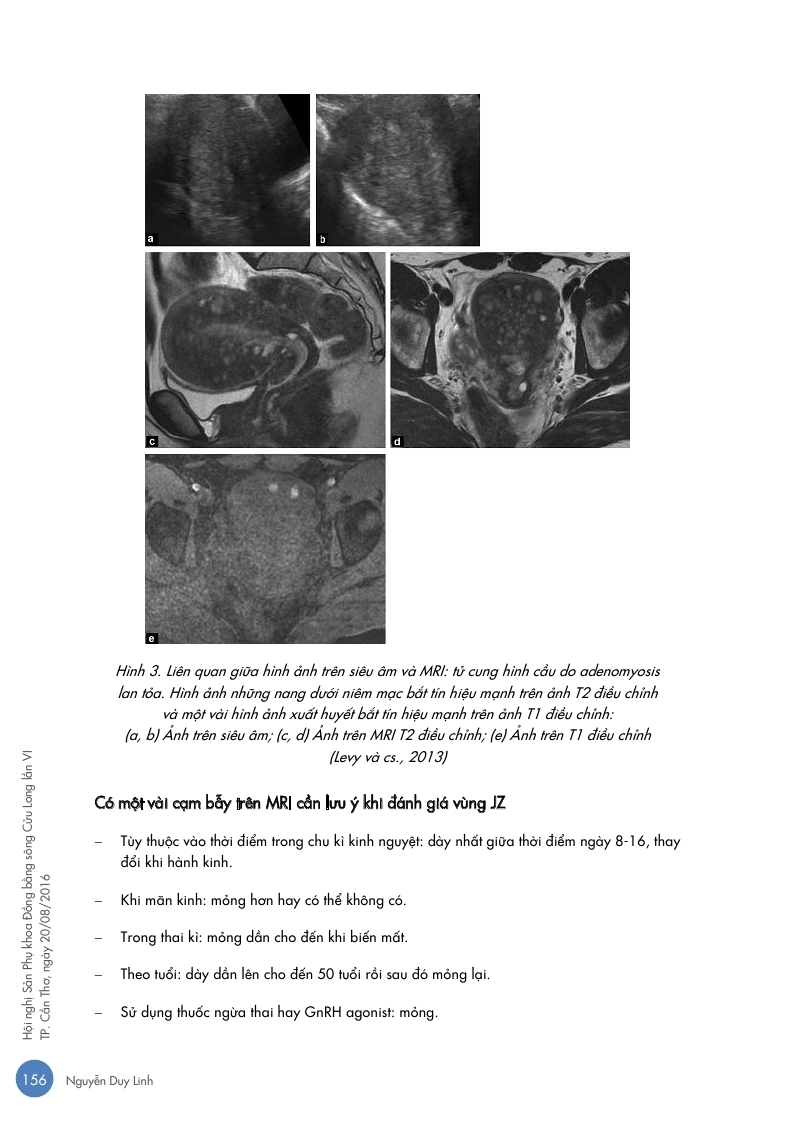 a

b

c

d

e

Hình 3. Liên quan giữa hình ảnh trên siêu âm và MRI: tử cung hình cầu do adenomyosis lan tỏa. Hình ảnh những nang dưới niêm mạc bắt tín hiệu mạnh trên ảnh T2 điều chỉnh và một vài hình ảnh xuất huyết bắt tín hiệu mạnh trên ảnh T1 điều chỉnh: (a, b) Ảnh trên siêu âm; (c, d) Ảnh trên MRI T2 điều chỉnh; (e) Ảnh trên T1 điều chỉnh (Levy và cs., 2013)

Có một vài cạm bẫy trên MRI cần lưu ý khi đánh giá vùng JZ

– Tùy thuộc vào thời điểm trong chu kì kinh nguyệt: dày nhất giữa thời điểm ngày 8-16, thay đổi khi hành kinh.

– Khi mãn kinh: mỏng hơn hay có thể không có.

– Trong thai kì: mỏng dần cho đến khi biến mất.

– Theo tuổi: dày dần lên cho đến 50 tuổi rồi sau đó mỏng lại.

– Sử dụng thuốc ngừa thai hay GnRH agonist: mỏng.

Hội nghị Sản Phụ khoa Đồng bằng sông Cửu Long lần VI
TP. Cần Thơ, ngày 20/08/2016

156 Nguyễn Duy Linh